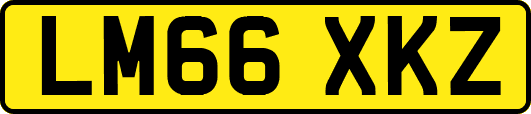 LM66 XKZ